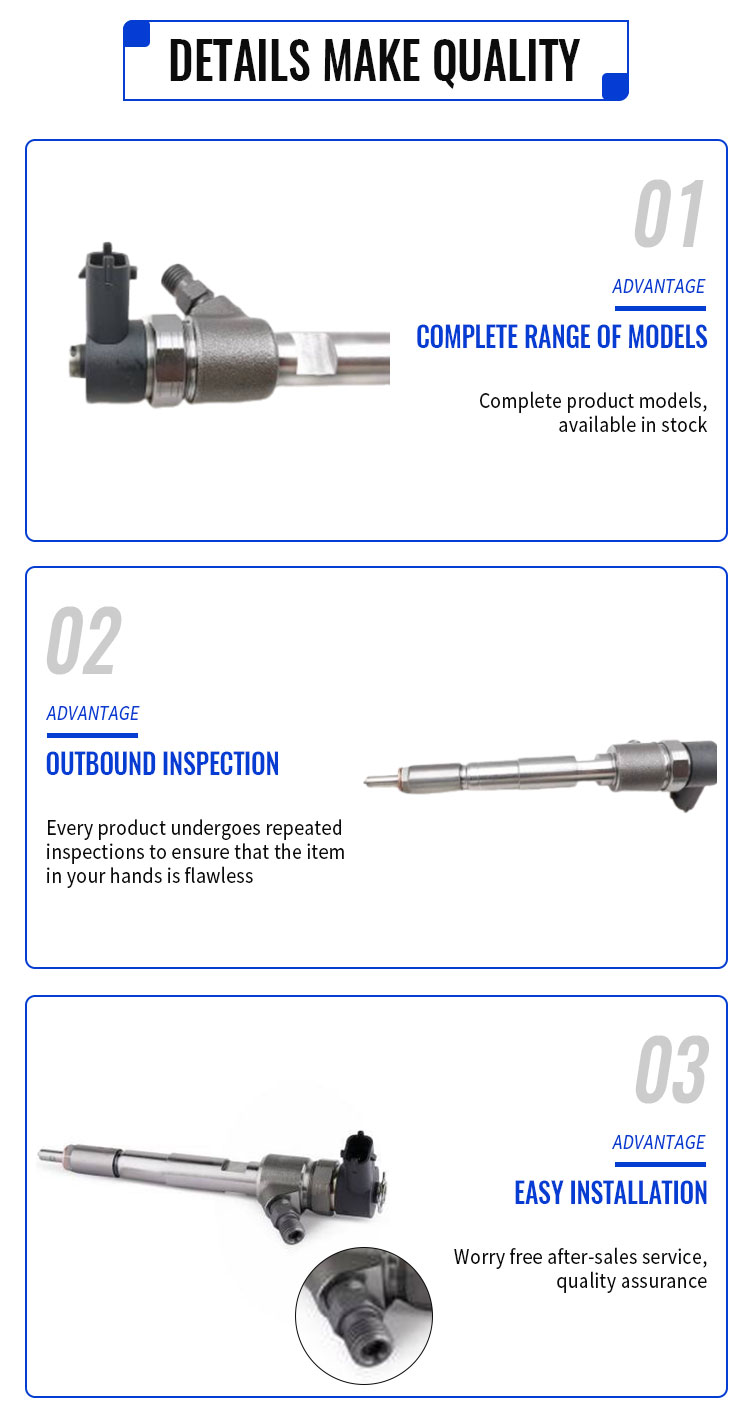 DETAILS MAKE QUALITY

01

ADVANTAGE

COMPLETE RANGE OF MODELS

Complete product models, available in stock

02

ADVANTAGE

OUTBOUND INSPECTION

Every product undergoes repeated inspections to ensure that the item in your hands is flawless

03

ADVANTAGE

EASY INSTALLATION

Worry free after-sales service, quality assurance